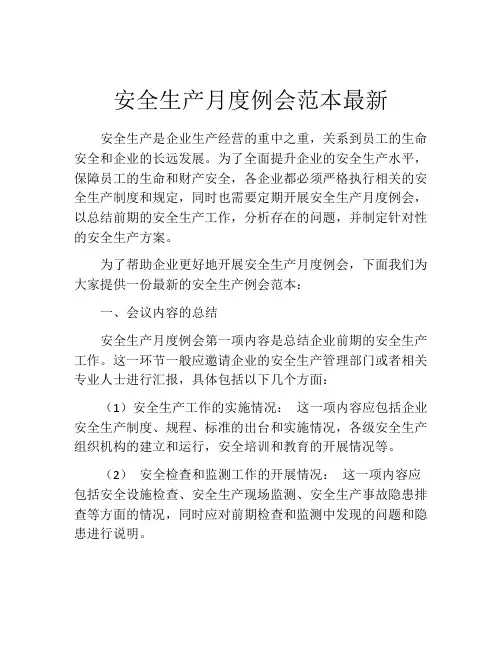 安全生产月度例会范本最新

安全生产是企业生产经营的重中之重，关系到员工的生命安全和企业的长远发展。为了全面提升企业的安全生产水平，保障员工的生命和财产安全，各企业都必须严格执行相关的安全生产制度和规定，同时也需要定期开展安全生产月度例会，以总结前期的安全生产工作，分析存在的问题，并制定针对性的安全生产方案。

为了帮助企业更好地开展安全生产月度例会，下面我们为大家提供一份最新的安全生产例会范本：

一、会议内容的总结

安全生产月度例会第一项内容是总结企业前期的安全生产工作。这一环节一般应邀请企业的安全生产管理部门或者相关专业人士进行汇报，具体包括以下几个方面：

（1）安全生产工作的实施情况： 这一项内容应包括企业安全生产制度、规程、标准的出台和实施情况，各级安全生产组织机构的建立和运行，安全培训和教育的开展情况等。

（2） 安全检查和监测工作的开展情况： 这一项内容应包括安全设施检查、安全生产现场监测、安全生产事故隐患排查等方面的情况，同时应对前期检查和监测中发现的问题和隐患进行说明。